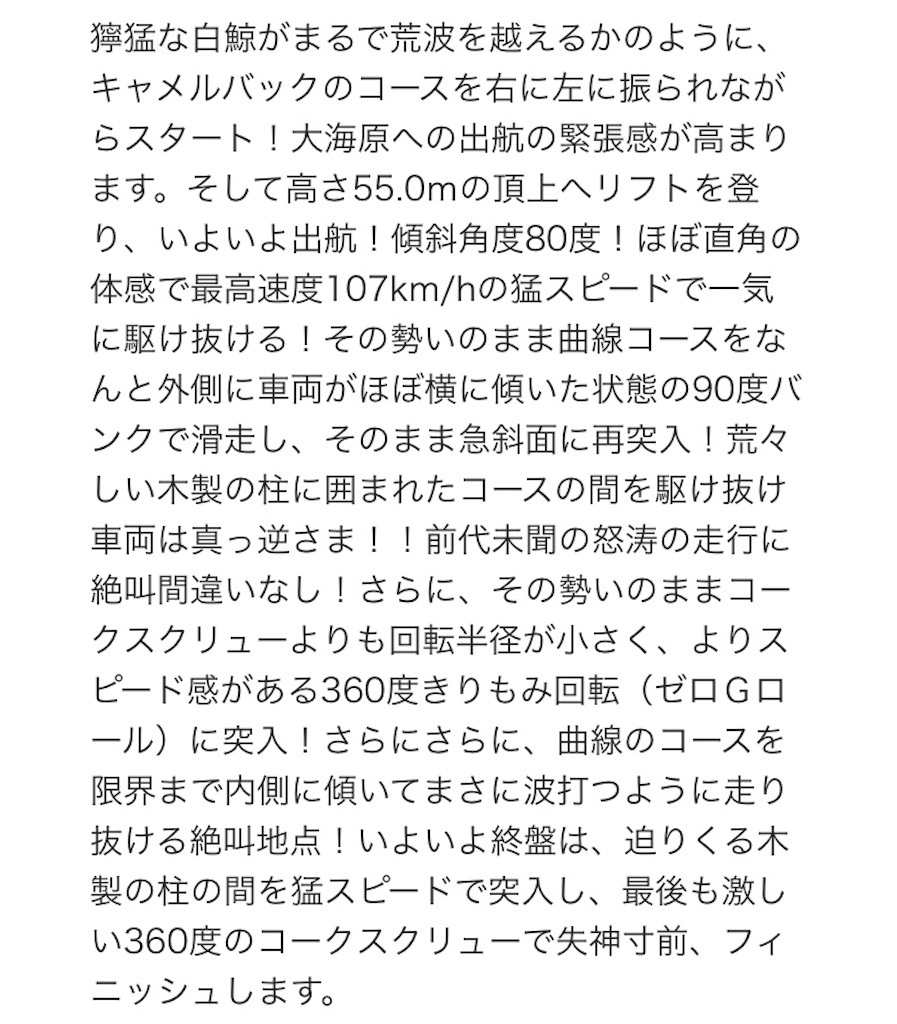 獰猛な白鯨がまるで荒波を越えるかのように、キャメルバックのコースを右に左に振られながらスタート！大海原への出航の緊張感が高まります。そして高さ55.0mの頂上へリフトを登り、いよいよ出航！傾斜角度80度！ほぼ直角の体感で最高速度107km/hの猛スピードで一気に駆け抜ける！その勢いのまま曲線コースをなんと外側に車両がほぼ横に傾いた状態の90度バンクで滑走し、そのまま急斜面に再突入！荒々しい木製の柱に囲まれたコースの間を駆け抜け車両は真っ逆さま！！前代未聞の怒涛の走行に絶叫間違いなし！さらに、その勢いのままコークスクリューよりも回転半径が小さく、よりスピード感がある360度きりもみ回転（ゼロＧロール）に突入！さらにさらに、曲線のコースを限界まで内側に傾いてまさに波打つように走り抜ける絶叫地点！いよいよ終盤は、迫りくる木製の柱の間を猛スピードで突入し、最後も激しい360度のコークスクリューで失神寸前、フィニッシュします。